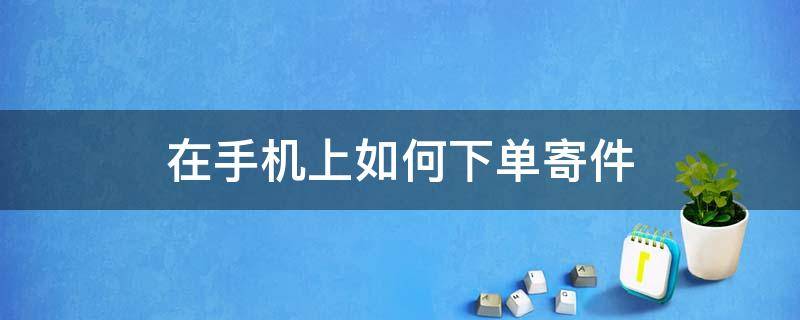 在手机上如何下单寄件